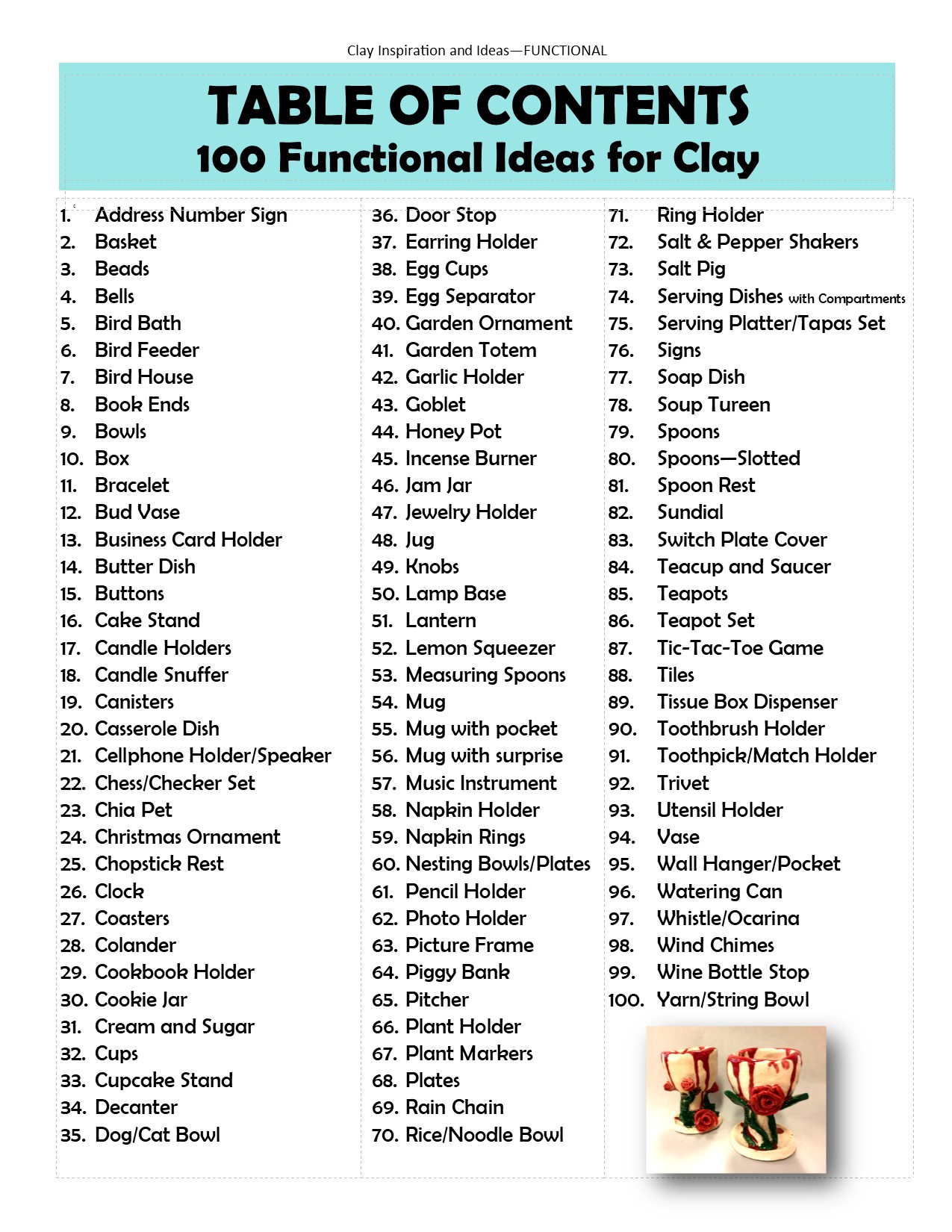 Clay Inspiration and Ideas—FUNCTIONAL

TABLE OF CONTENTS
100 Functional Ideas for Clay

1. Address Number Sign
2. Basket
3. Beads
4. Bells
5. Bird Bath
6. Bird Feeder
7. Bird House
8. Book Ends
9. Bowls
10. Box
11. Bracelet
12. Bud Vase
13. Business Card Holder
14. Butter Dish
15. Buttons
16. Cake Stand
17. Candle Holders
18. Candle Snuffer
19. Canisters
20. Casserole Dish
21. Cellphone Holder/Speaker
22. Chess/Checker Set
23. Chia Pet
24. Christmas Ornament
25. Chopstick Rest
26. Clock
27. Coasters
28. Colander
29. Cookbook Holder
30. Cookie Jar
31. Cream and Sugar
32. Cups
33. Cupcake Stand
34. Decanter
35. Dog/Cat Bowl

36. Door Stop
37. Earring Holder
38. Egg Cups
39. Egg Separator
40. Garden Ornament
41. Garden Totem
42. Garlic Holder
43. Goblet
44. Honey Pot
45. Incense Burner
46. Jam Jar
47. Jewelry Holder
48. Jug
49. Knobs
50. Lamp Base
51. Lantern
52. Lemon Squeezer
53. Measuring Spoons
54. Mug
55. Mug with pocket
56. Mug with surprise
57. Music Instrument
58. Napkin Holder
59. Napkin Rings
60. Nesting Bowls/Plates
61. Pencil Holder
62. Photo Holder
63. Picture Frame
64. Piggy Bank
65. Pitcher
66. Plant Holder
67. Plant Markers
68. Plates
69. Rain Chain
70. Rice/Noodle Bowl

71. Ring Holder
72. Salt & Pepper Shakers
73. Salt Pig
74. Serving Dishes with Compartments
75. Serving Platter/Tapas Set
76. Signs
77. Soap Dish
78. Soup Tureen
79. Spoons
80. Spoons—Slotted
81. Spoon Rest
82. Sundial
83. Switch Plate Cover
84. Teacup and Saucer
85. Teapots
86. Teapot Set
87. Tic-Tac-Toe Game
88. Tiles
89. Tissue Box Dispenser
90. Toothbrush Holder
91. Toothpick/Match Holder
92. Trivet
93. Utensil Holder
94. Vase
95. Wall Hanger/Pocket
96. Watering Can
97. Whistle/Ocarina
98. Wind Chimes
99. Wine Bottle Stop
100. Yarn/String Bowl